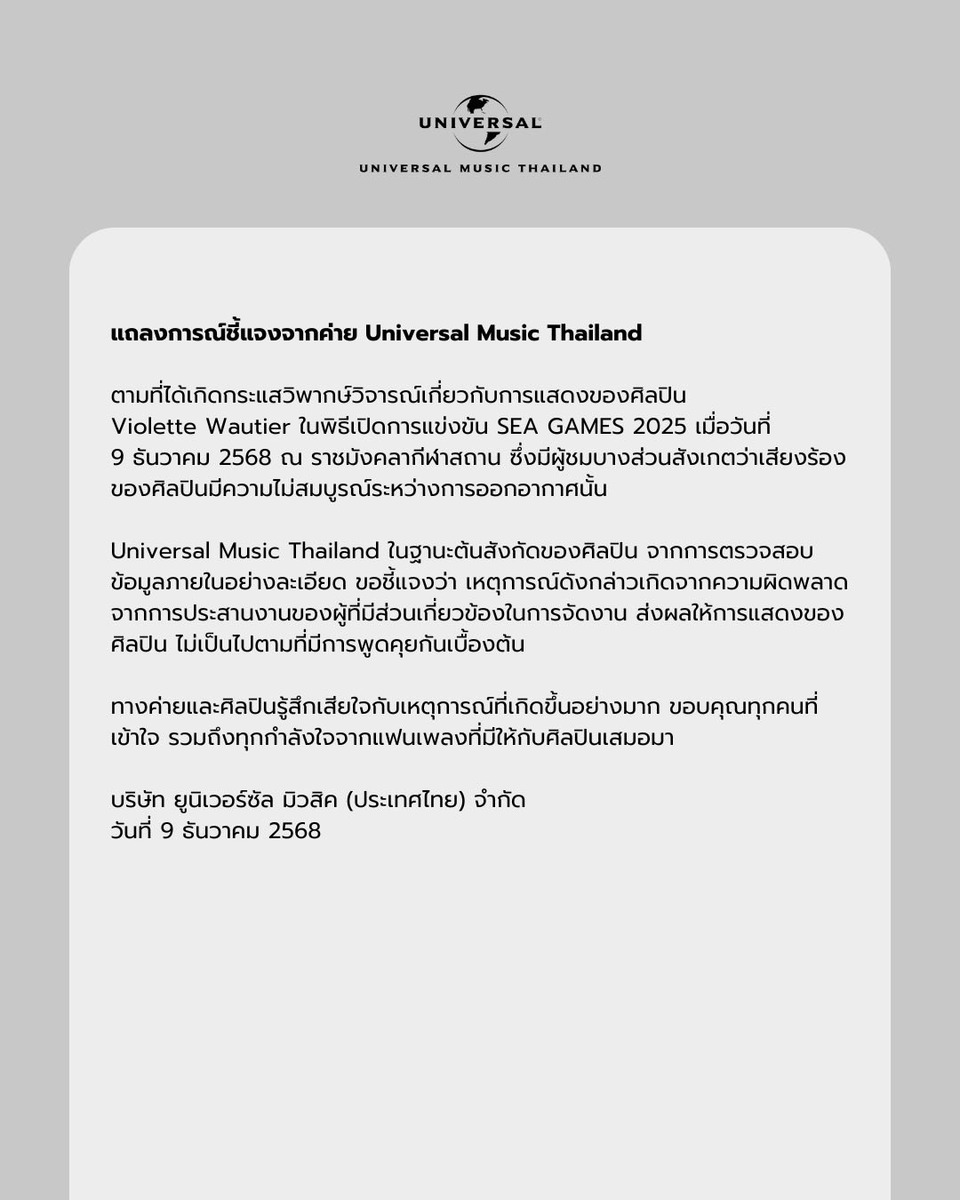 UNIVERSAL

UNIVERSAL MUSIC THAILAND

แถลงการณ์ชี้แจงจากค่าย Universal Music Thailand

ตามที่ได้เกิดกระแสวิพากษ์วิจารณ์เกี่ยวกับการแสดงของศิลปิน Violette Wautier ในพิธีเปิดการแข่งขัน SEA GAMES 2025 เมื่อวันที่ 9 ธันวาคม 2568 ณ ราชมังคลากีฬาสถาน ซึ่งมีผู้ชมบางส่วนสังเกตว่าเสียงร้องของศิลปินมีความไม่สมบูรณ์ระหว่างการออกอากาศนั้น

Universal Music Thailand ในฐานะต้นสังกัดของศิลปิน จากการตรวจสอบข้อมูลภายในอย่างละเอียด ขอชี้แจงว่า เหตุการณ์ดังกล่าวเกิดจากความผิดพลาดจากการประสานงานของผู้ที่มีส่วนเกี่ยวข้องในการจัดงาน ส่งผลให้การแสดงของศิลปิน ไม่เป็นไปตามที่มีการพูดคุยกันเบื้องต้น

ทางค่ายและศิลปินรู้สึกเสียใจกับเหตุการณ์ที่เกิดขึ้นอย่างมาก ขอบคุณทุกคนที่เข้าใจ รวมถึงทุกกำลังใจจากแฟนเพลงที่มีให้กับศิลปินเสมอมา

บริษัท ยูนิเวอร์ซัล มิวสิค (ประเทศไทย) จำกัด
วันที่ 9 ธันวาคม 2568